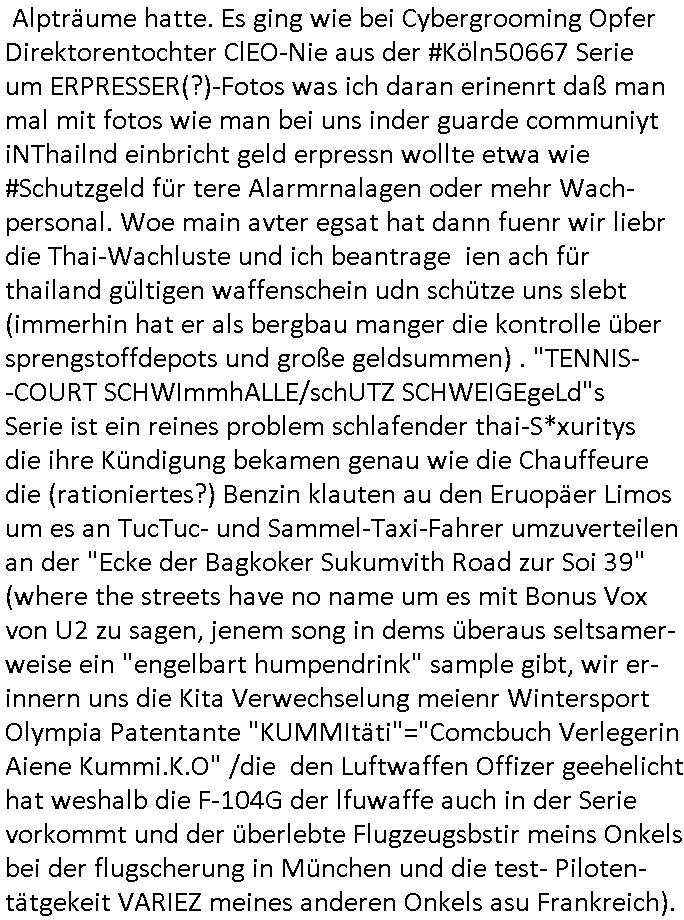 Alpträume hatte. Es ging wie bei Cybergrooming Opfer Direktorentochter ClEO-Nie aus der #Köln50667 Serie um ERPRESSER(?)-Fotos was ich daran erinenrt daß man mal mit fotos wie man bei uns inder guarde communiyt iNThailnd einbricht geld erpressn wollte etwa wie #Schutzgeld für tere Alarmrnalagen oder mehr Wachpersonal. Woe main avter egsat hat dann fuenr wir liebr die Thai-Wachluste und ich beantrage ien ach für thailand gültigen waffenschein udn schütze uns slebt (immerhin hat er als bergbau manger die kontrolle über sprengstoffdepots und große geldsummen) . "TENNIS--COURT SCHWImmhALLE/schUTZ SCHWEIGEgeLd"s Serie ist ein reines problem schlafender thai-S*xuritys die ihre Kündigung bekamen genau wie die Chauffeure die (rationiertes?) Benzin klauten au den Eruopäer Limos um es an TucTuc- und Sammel-Taxi-Fahrer umzuverteilen an der "Ecke der Bagkoker Sukumvith Road zur Soi 39" (where the streets have no name um es mit Bonus Vox von U2 zu sagen, jenem song in dems überaus seltsamerweise ein "engelbart humpendrink" sample gibt, wir erinnern uns die Kita Verwechselung meienr Wintersport Olympia Patentante "KUMMItäti"="Comcbuch Verlegerin Aiene Kummi.K.O" /die den Luftwaffen Offizer geehelicht hat weshalb die F-104G der lfuwaffe auch in der Serie vorkommt und der überlebte Flugzeugsbstir meins Onkels bei der flugscherung in München und die test- Pilotentätgekeit VARIEZ meines anderen Onkels asu Frankreich).